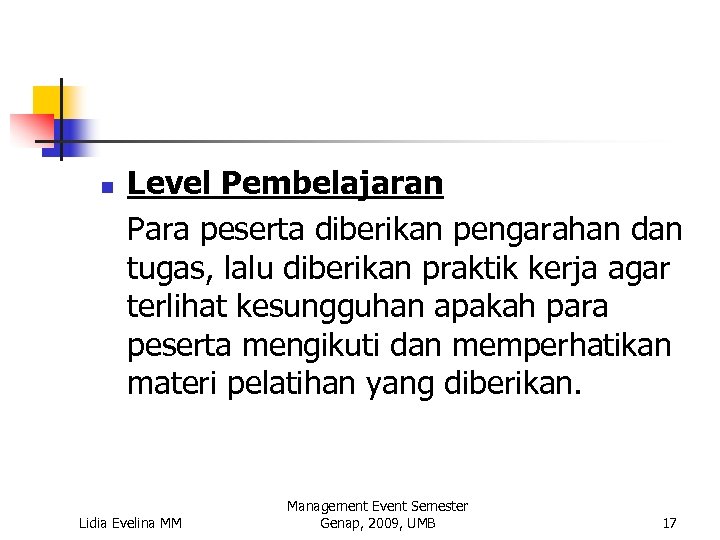 Level Pembelajaran

Para peserta diberikan pengarahan dan tugas, lalu diberikan praktik kerja agar terlihat kesungguhan apakah para peserta mengikuti dan memperhatikan materi pelatihan yang diberikan.

Lidia Evelina MM

Management Event Semester Genap, 2009, UMB

17